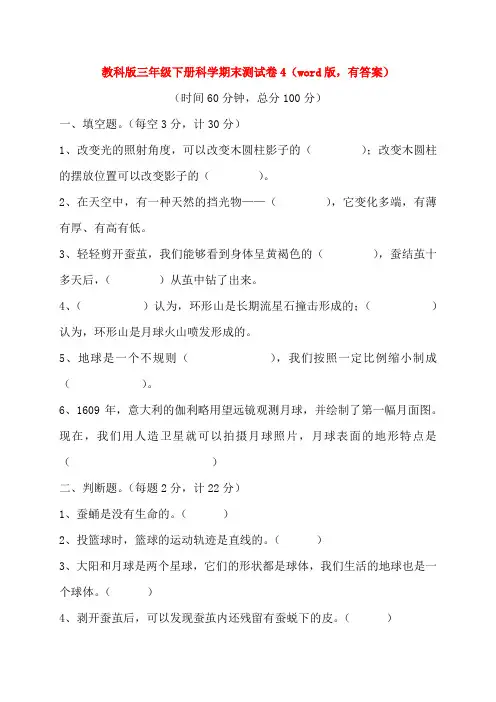 教科版三年级下册科学期末测试卷 4（word 版，有答案）

（时间 60 分钟，总分 100 分）

一、填空题。（每空 3 分，计 30 分）

1、改变光的照射角度，可以改变木圆柱影子的（　　　）；改变木圆柱的摆放位置可以改变影子的（　　　）。

2、在天空中，有一种天然的挡光物——（　　　），它变化多端，有薄有厚、有高有低。

3、轻轻剪开蚕茧，我们能够看到身体呈黄褐色的（　　　），蚕结茧十多天后，（　　　）从茧中钻了出来。

4、（　　　）认为，环形山是长期流星石撞击形成的；（　　　）认为，环形山是月球火山喷发形成的。

5、地球是一个不规则（　　　），我们按照一定比例缩小制成（　　　）。

6、1609 年，意大利的伽利略用望远镜观测月球，并绘制了第一幅月面图。现在，我们用人造卫星就可以拍摄月球照片，月球表面的地形特点是（　　　）

二、判断题。（每题 2 分，计 22 分）

1、蚕蛹是没有生命的。（　　）

2、投篮球时，篮球的运动轨迹是直线的。（　　）

3、太阳和月球是两个星球，它们的形状都是球体，我们生活的地球也是一个球体。（　　）

4、剥开蚕茧后，可以发现蚕茧内还残留有蚕蜕下的皮。（　　）